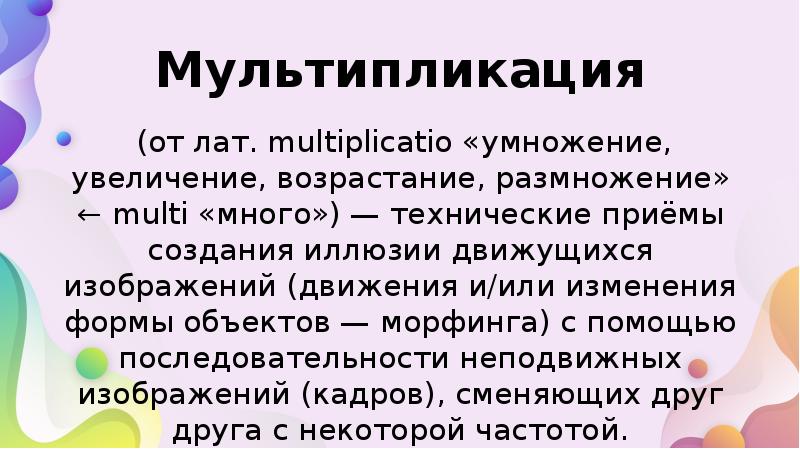 Мультипликация

(от лат. multiplicatio «умножение, увеличение, возрастание, размножение» ← multi «много») — технические приёмы создания иллюзии движущихся изображений (движения и/или изменения формы объектов — морфинга) с помощью последовательности неподвижных изображений (кадров), сменяющих друг друга с некоторой частотой.